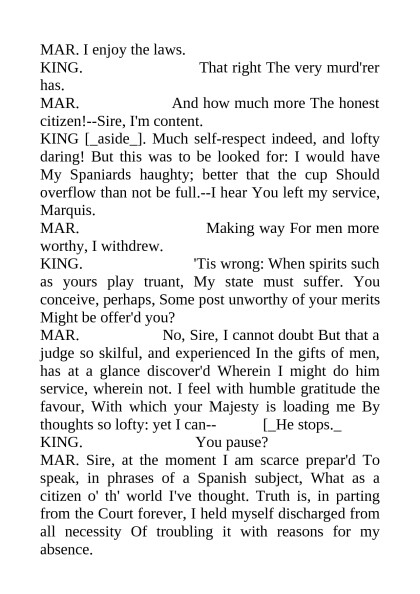 MAR. I enjoy the laws.
KING. That right The very murd'rer has.
MAR. And how much more The honest citizen!--Sire, I'm content.
KING [_aside_]. Much self-respect indeed, and lofty daring! But this was to be looked for: I would have My Spaniards haughty; better that the cup Should overflow than not be full.--I hear You left my service, Marquis.
MAR. Making way For men more worthy, I withdrew.
KING. 'Tis wrong: When spirits such as yours play truant, My state must suffer. You conceive, perhaps, Some post unworthy of your merits Might be offer'd you?
MAR. No, Sire, I cannot doubt But that a judge so skilful, and experienced In the gifts of men, has at a glance discover'd Wherein I might do him service, wherein not. I feel with humble gratitude the favour, With which your Majesty is loading me By thoughts so lofty: yet I can-- [_He stops._
KING. You pause?
MAR. Sire, at the moment I am scarce prepar'd To speak, in phrases of a Spanish subject, What as a citizen o' th' world I've thought. Truth is, in parting from the Court forever, I held myself discharged from all necessity Of troubling it with reasons for my absence.